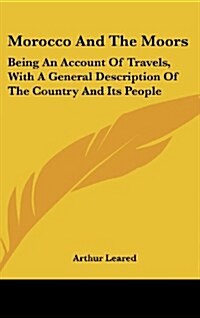 Morocco And The Moors

Being An Account Of Travels, With A General Description Of The Country And Its People

Arthur Leared